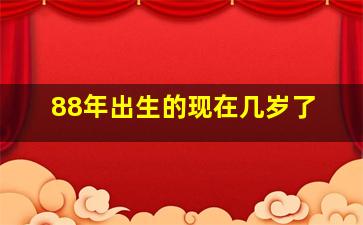 88年出生的现在几岁了